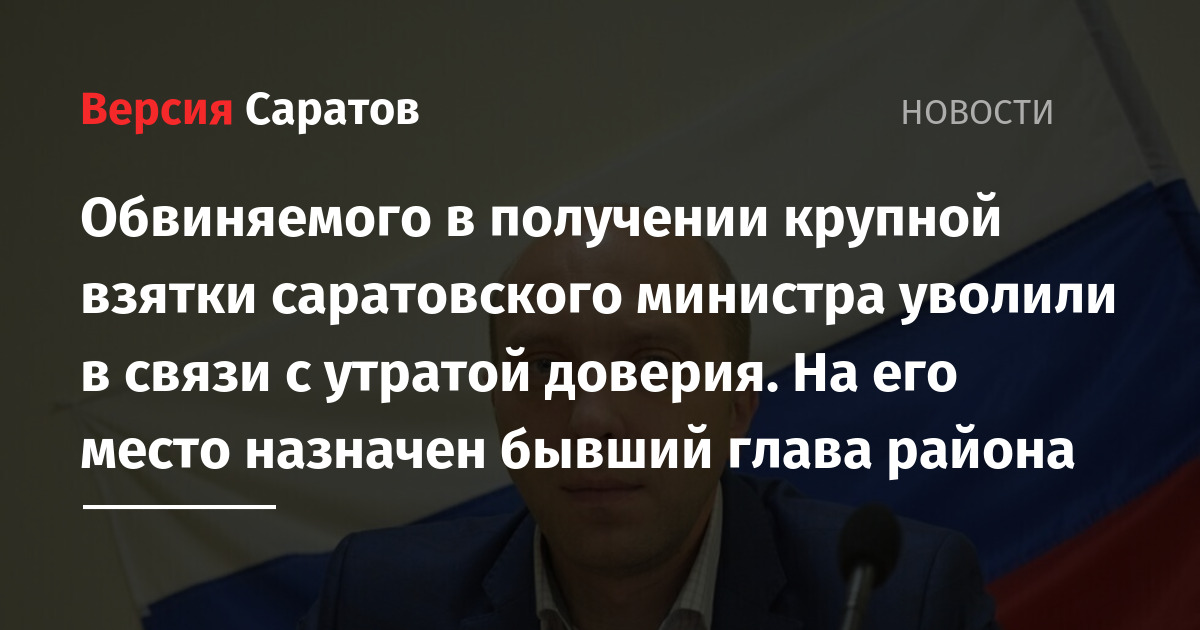 Версия Саратов

НОВОСТИ

Обвиняемого в получении крупной взятки саратовского министра уволили в связи с утратой доверия. На его место назначен бывший глава района